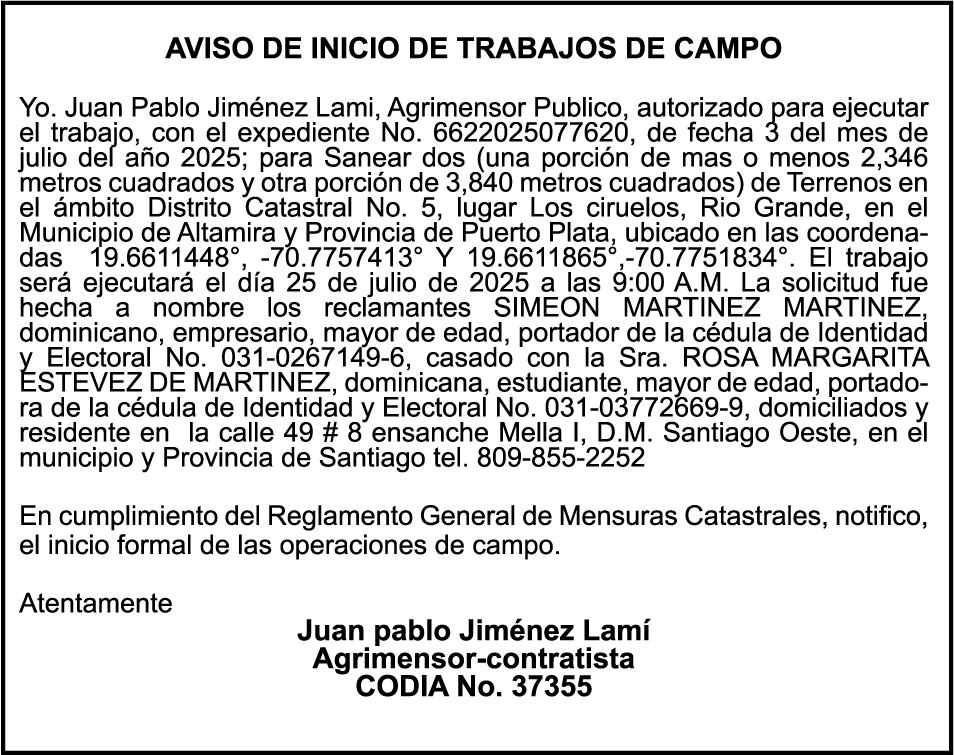 AVISO DE INICIO DE TRABAJOS DE CAMPO

Yo. Juan Pablo Jiménez Lami, Agrimensor Publico, autorizado para ejecutar el trabajo, con el expediente No. 6622025077620, de fecha 3 del mes de julio del año 2025; para Sanear dos (una porción de mas o menos 2,346 metros cuadrados y otra porción de 3,840 metros cuadrados) de Terrenos en el ámbito Distrito Catastral No. 5, lugar Los ciruelos, Rio Grande, en el Municipio de Altamira y Provincia de Puerto Plata, ubicado en las coordenadas 19.6611448°, -70.7757413° Y 19.6611865°,-70.7751834°. El trabajo será ejecutará el día 25 de julio de 2025 a las 9:00 A.M. La solicitud fue hecha a nombre los reclamantes SIMEON MARTINEZ MARTINEZ, dominicano, empresario, mayor de edad, portador de la cédula de Identidad y Electoral No. 031-0267149-6, casado con la Sra. ROSA MARGARITA ESTEVEZ DE MARTINEZ, dominicana, estudiante, mayor de edad, portadora de la cédula de Identidad y Electoral No. 031-03772669-9, domiciliados y residente en la calle 49 # 8 ensanche Mella I, D.M. Santiago Oeste, en el municipio y Provincia de Santiago tel. 809-855-2252

En cumplimiento del Reglamento General de Mensuras Catastrales, notifico, el inicio formal de las operaciones de campo.

Atentamente

Juan pablo Jiménez Lamí
Agrimensor-contratista
CODIA No. 37355